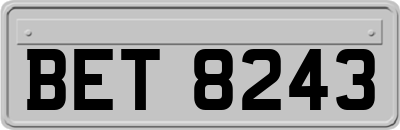 BET 8243